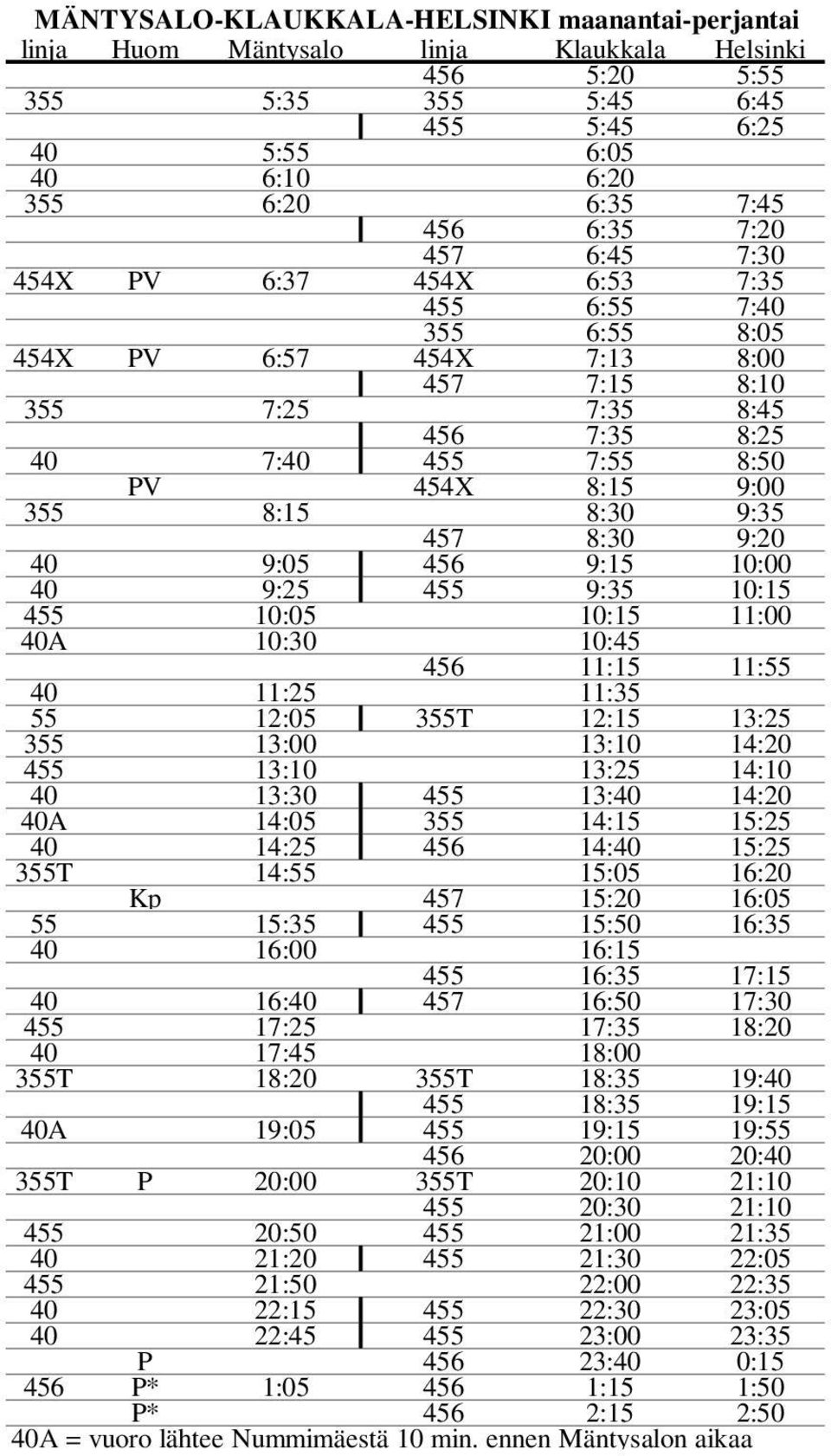 MÄNTYSALO-KLAUKKALA-HELSINKI maanantai-perjantai

| linja | Huom | Mäntysalo | linja | Klaukkala | Helsinki |
|---|---|---|---|---|---|
| | | | 456 | 5:20 | 5:55 |
| 355 | | 5:35 | 355 | 5:45 | 6:45 |
| | | | 455 | 5:45 | 6:25 |
| 40 | | 5:55 | | 6:05 | |
| 40 | | 6:10 | | 6:20 | |
| 355 | | 6:20 | | 6:35 | 7:45 |
| | | | 456 | 6:35 | 7:20 |
| | | | 457 | 6:45 | 7:30 |
| 454X | PV | 6:37 | 454X | 6:53 | 7:35 |
| | | | 455 | 6:55 | 7:40 |
| | | | 355 | 6:55 | 8:05 |
| 454X | PV | 6:57 | 454X | 7:13 | 8:00 |
| | | | 457 | 7:15 | 8:10 |
| 355 | | 7:25 | | 7:35 | 8:45 |
| | | | 456 | 7:35 | 8:25 |
| 40 | | 7:40 | 455 | 7:55 | 8:50 |
| | PV | | 454X | 8:15 | 9:00 |
| 355 | | 8:15 | | 8:30 | 9:35 |
| | | | 457 | 8:30 | 9:20 |
| 40 | | 9:05 | 456 | 9:15 | 10:00 |
| 40 | | 9:25 | 455 | 9:35 | 10:15 |
| 455 | | 10:05 | | 10:15 | 11:00 |
| 40A | | 10:30 | | 10:45 | |
| | | | 456 | 11:15 | 11:55 |
| 40 | | 11:25 | | 11:35 | |
| 55 | | 12:05 | 355T | 12:15 | 13:25 |
| 355 | | 13:00 | | 13:10 | 14:20 |
| 455 | | 13:10 | | 13:25 | 14:10 |
| 40 | | 13:30 | 455 | 13:40 | 14:20 |
| 40A | | 14:05 | 355 | 14:15 | 15:25 |
| 40 | | 14:25 | 456 | 14:40 | 15:25 |
| 355T | | 14:55 | | 15:05 | 16:20 |
| | Kp | | 457 | 15:20 | 16:05 |
| 55 | | 15:35 | 455 | 15:50 | 16:35 |
| 40 | | 16:00 | | 16:15 | |
| | | | 455 | 16:35 | 17:15 |
| 40 | | 16:40 | 457 | 16:50 | 17:30 |
| 455 | | 17:25 | | 17:35 | 18:20 |
| 40 | | 17:45 | | 18:00 | |
| 355T | | 18:20 | 355T | 18:35 | 19:40 |
| | | | 455 | 18:35 | 19:15 |
| 40A | | 19:05 | 455 | 19:15 | 19:55 |
| | | | 456 | 20:00 | 20:40 |
| 355T | P | 20:00 | 355T | 20:10 | 21:10 |
| | | | 455 | 20:30 | 21:10 |
| 455 | | 20:50 | 455 | 21:00 | 21:35 |
| 40 | | 21:20 | 455 | 21:30 | 22:05 |
| 455 | | 21:50 | | 22:00 | 22:35 |
| 40 | | 22:15 | 455 | 22:30 | 23:05 |
| 40 | | 22:45 | 455 | 23:00 | 23:35 |
| | P | | 456 | 23:40 | 0:15 |
| 456 | P* | 1:05 | 456 | 1:15 | 1:50 |
| | P* | | 456 | 2:15 | 2:50 |

40A = vuoro lähtee Nummimäestä 10 min. ennen Mäntysalon aikaa